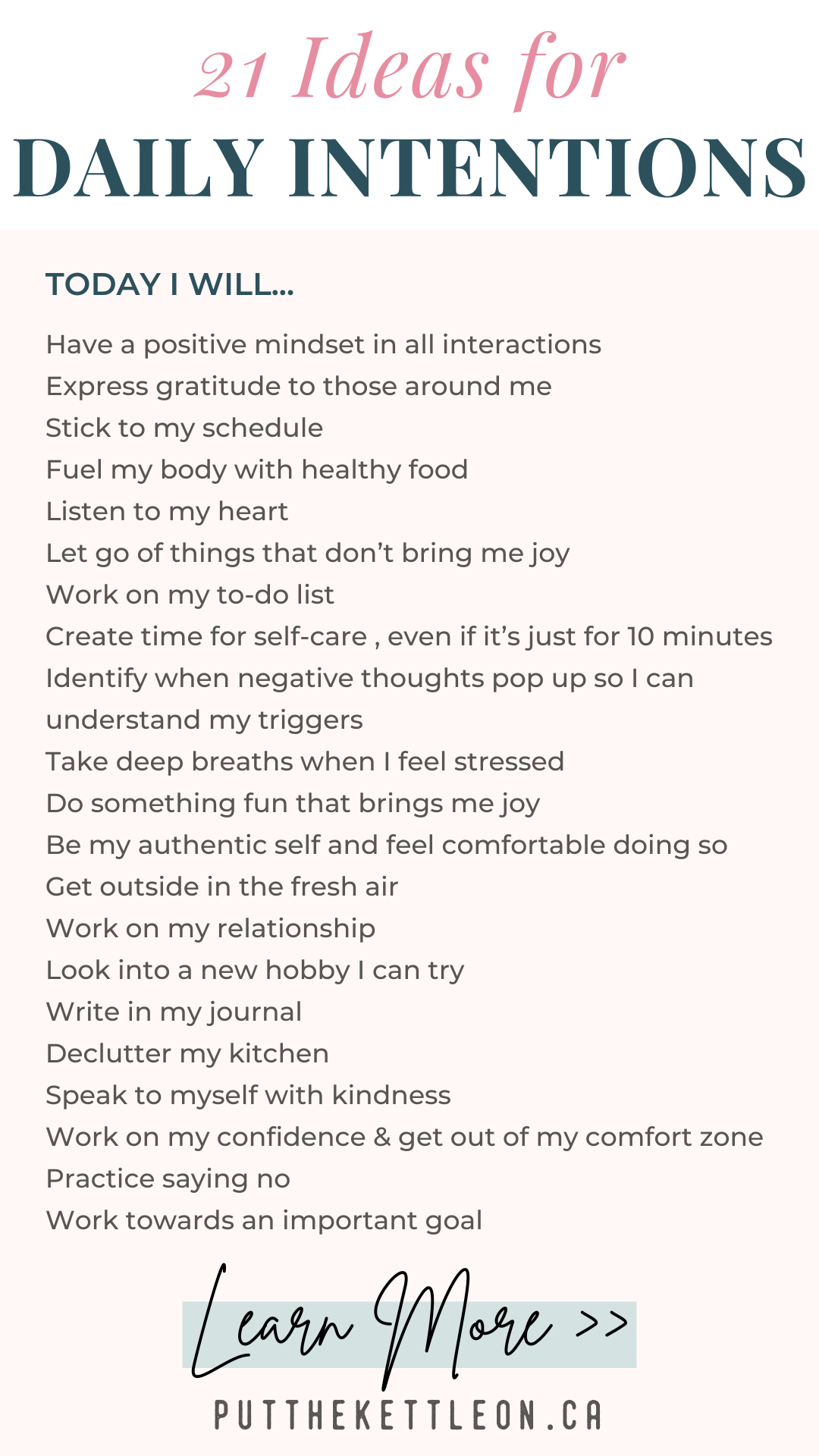 21 Ideas for
DAILY INTENTIONS

TODAY I WILL...

Have a positive mindset in all interactions
Express gratitude to those around me
Stick to my schedule
Fuel my body with healthy food
Listen to my heart
Let go of things that don't bring me joy
Work on my to-do list
Create time for self-care , even if it's just for 10 minutes
Identify when negative thoughts pop up so I can understand my triggers
Take deep breaths when I feel stressed
Do something fun that brings me joy
Be my authentic self and feel comfortable doing so
Get outside in the fresh air
Work on my relationship
Look into a new hobby I can try
Write in my journal
Declutter my kitchen
Speak to myself with kindness
Work on my confidence & get out of my comfort zone
Practice saying no
Work towards an important goal

Learn More >>

PUTTHEKETTLEON.CA